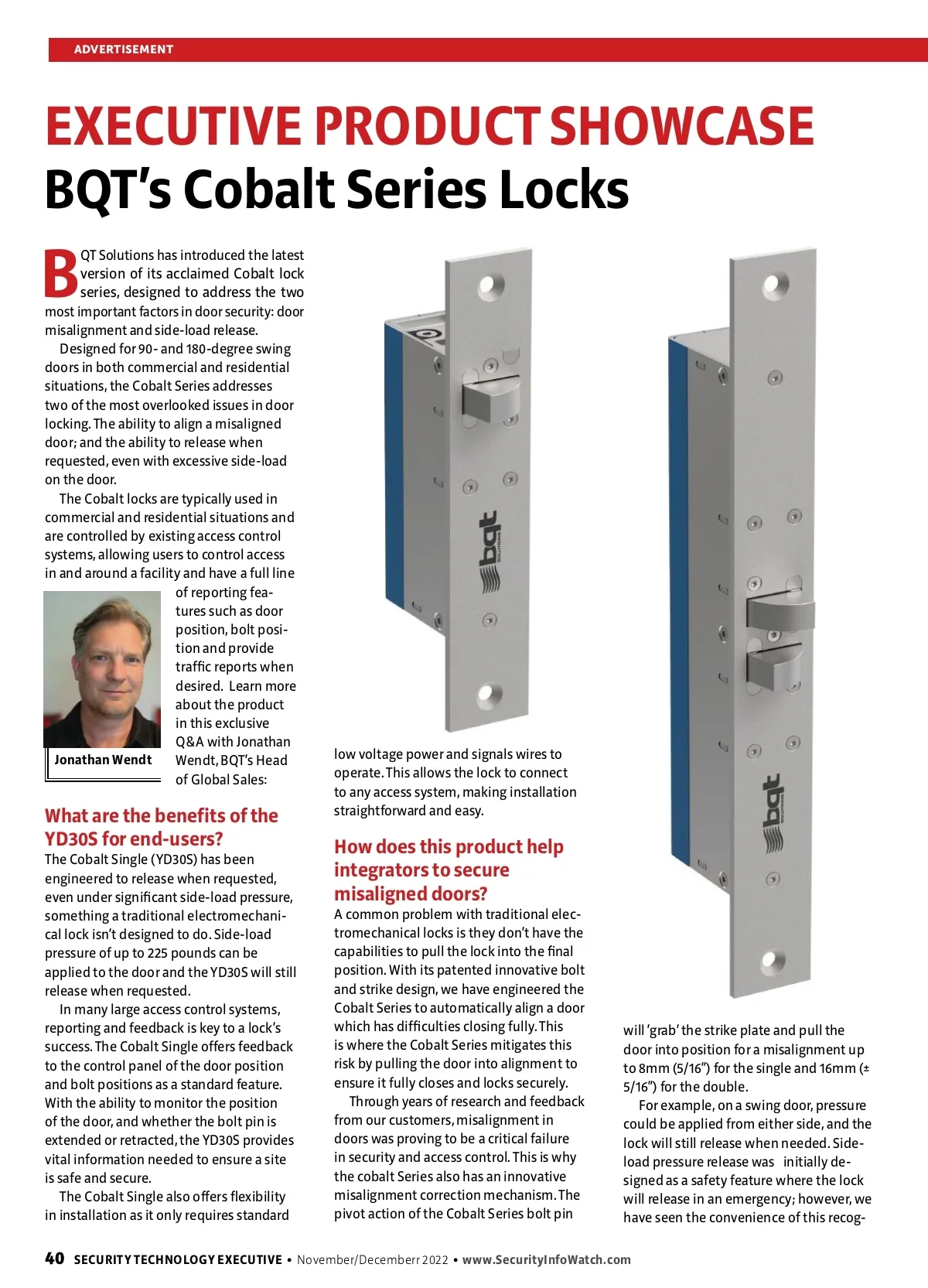 ADVERTISEMENT

EXECUTIVE PRODUCT SHOWCASE
BQT's Cobalt Series Locks

BQT Solutions has introduced the latest version of its acclaimed Cobalt lock series, designed to address the two most important factors in door security: door misalignment and side-load release.

Designed for 90- and 180-degree swing doors in both commercial and residential situations, the Cobalt Series addresses two of the most overlooked issues in door locking. The ability to align a misaligned door; and the ability to release when requested, even with excessive side-load on the door.

The Cobalt locks are typically used in commercial and residential situations and are controlled by existing access control systems, allowing users to control access in and around a facility and have a full line of reporting features such as door position, bolt position and provide traffic reports when desired. Learn more about the product in this exclusive Q&A with Jonathan Wendt, BQT's Head of Global Sales:

Jonathan Wendt

What are the benefits of the YD30S for end-users?
The Cobalt Single (YD30S) has been engineered to release when requested, even under significant side-load pressure, something a traditional electromechanical lock isn't designed to do. Side-load pressure of up to 225 pounds can be applied to the door and the YD30S will still release when requested.

In many large access control systems, reporting and feedback is key to a lock's success. The Cobalt Single offers feedback to the control panel of the door position and bolt positions as a standard feature. With the ability to monitor the position of the door, and whether the bolt pin is extended or retracted, the YD30S provides vital information needed to ensure a site is safe and secure.

The Cobalt Single also offers flexibility in installation as it only requires standard low voltage power and signals wires to operate. This allows the lock to connect to any access system, making installation straightforward and easy.

How does this product help integrators to secure misaligned doors?
A common problem with traditional electromechanical locks is they don't have the capabilities to pull the lock into the final position. With its patented innovative bolt and strike design, we have engineered the Cobalt Series to automatically align a door which has difficulties closing fully. This is where the Cobalt Series mitigates this risk by pulling the door into alignment to ensure it fully closes and locks securely.

Through years of research and feedback from our customers, misalignment in doors was proving to be a critical failure in security and access control. This is why the cobalt Series also has an innovative misalignment correction mechanism. The pivot action of the Cobalt Series bolt pin will 'grab' the strike plate and pull the door into position for a misalignment up to 8mm (5/16") for the single and 16mm (± 5/16") for the double.

For example, on a swing door, pressure could be applied from either side, and the lock will still release when needed. Side-load pressure release was initially designed as a safety feature where the lock will release in an emergency; however, we have seen the convenience of this recog-

bqt SOLUTIONS

bqt SOLUTIONS

40 SECURITY TECHNOLOGY EXECUTIVE • November/Decemberr 2022 • www.SecurityInfoWatch.com